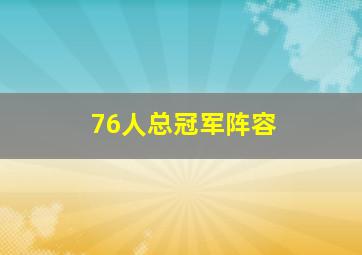 76人总冠军阵容